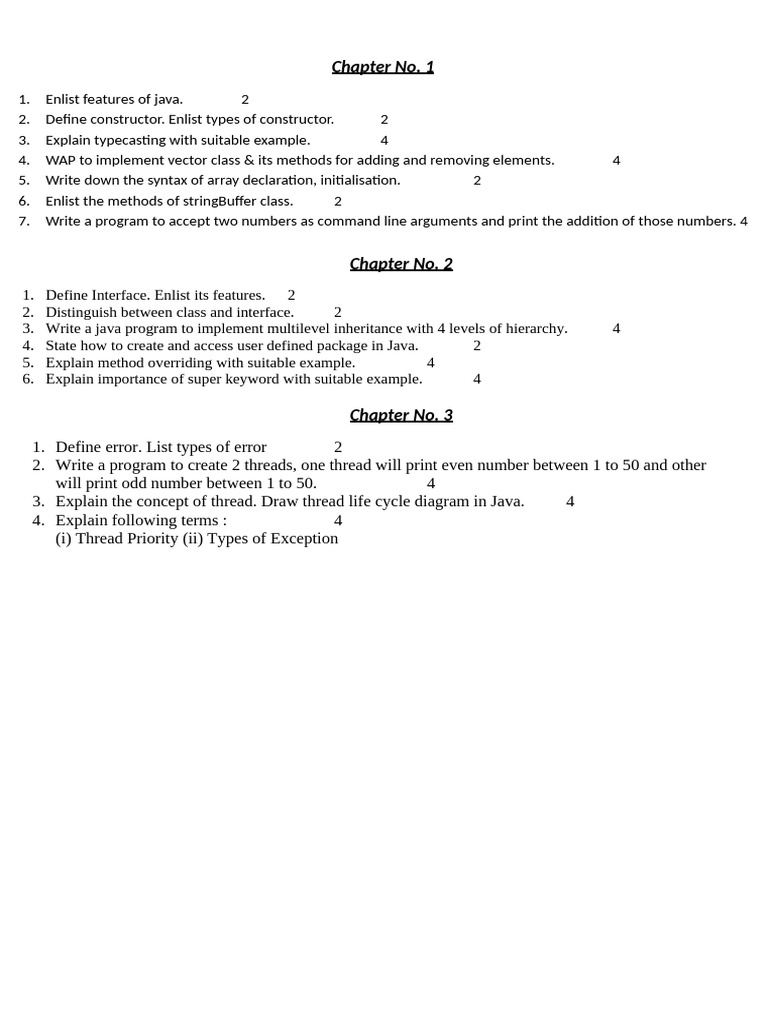 Chapter No. 1

1. Enlist features of java. 2
2. Define constructor. Enlist types of constructor. 2
3. Explain typecasting with suitable example. 4
4. WAP to implement vector class & its methods for adding and removing elements. 4
5. Write down the syntax of array declaration, initialisation. 2
6. Enlist the methods of stringBuffer class. 2
7. Write a program to accept two numbers as command line arguments and print the addition of those numbers. 4

Chapter No. 2

1. Define Interface. Enlist its features. 2
2. Distinguish between class and interface. 2
3. Write a java program to implement multilevel inheritance with 4 levels of hierarchy. 4
4. State how to create and access user defined package in Java. 2
5. Explain method overriding with suitable example. 4
6. Explain importance of super keyword with suitable example. 4

Chapter No. 3

1. Define error. List types of error 2
2. Write a program to create 2 threads, one thread will print even number between 1 to 50 and other will print odd number between 1 to 50. 4
3. Explain the concept of thread. Draw thread life cycle diagram in Java. 4
4. Explain following terms : 4
(i) Thread Priority (ii) Types of Exception